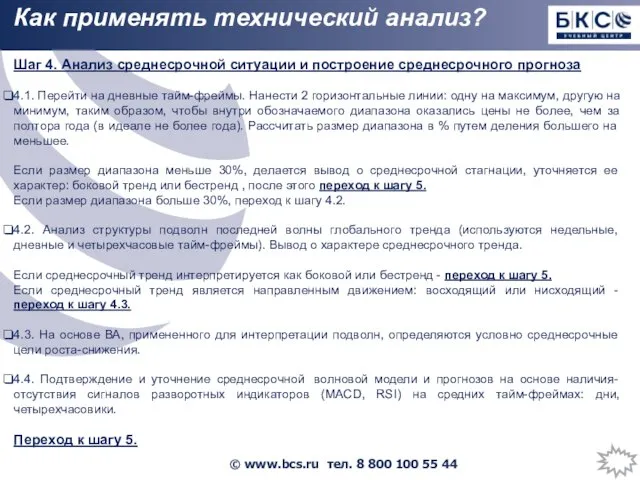 Как применять технический анализ?

БКС
УЧЕБНЫЙ ЦЕНТР

Шаг 4. Анализ среднесрочной ситуации и построение среднесрочного прогноза

❑4.1. Перейти на дневные тайм-фреймы. Нанести 2 горизонтальные линии: одну на максимум, другую на минимум, таким образом, чтобы внутри обозначаемого диапазона оказались цены не более, чем за полтора года (в идеале не более года). Рассчитать размер диапазона в % путем деления большего на меньшее.

Если размер диапазона меньше 30%, делается вывод о среднесрочной стагнации, уточняется ее характер: боковой тренд или бестренд , после этого переход к шагу 5.
Если размер диапазона больше 30%, переход к шагу 4.2.

❑4.2. Анализ структуры подволн последней волны глобального тренда (используются недельные, дневные и четырехчасовые тайм-фреймы). Вывод о характере среднесрочного тренда.

Если среднесрочный тренд интерпретируется как боковой или бестренд - переход к шагу 5.
Если среднесрочный тренд является направленным движением: восходящий или нисходящий - переход к шагу 4.3.

❑4.3. На основе ВА, примененного для интерпретации подволн, определяются условно среднесрочные цели роста-снижения.

❑4.4. Подтверждение и уточнение среднесрочной волновой модели и прогнозов на основе наличия-отсутствия сигналов разворотных индикаторов (MACD, RSI) на средних тайм-фреймах: дни, четырехчасовики.

Переход к шагу 5.

© www.bcs.ru тел. 8 800 100 55 44